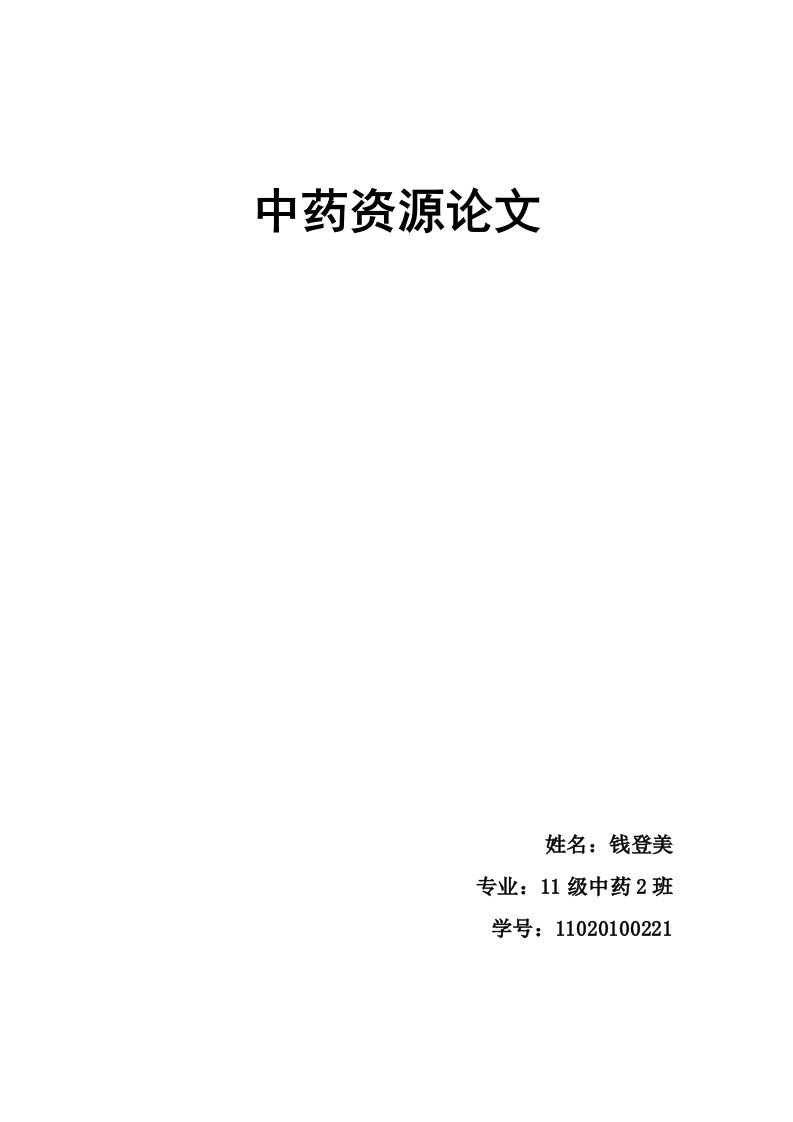 中药资源论文

姓名：钱登美

专业：11 级中药 2 班

学号：11020100221